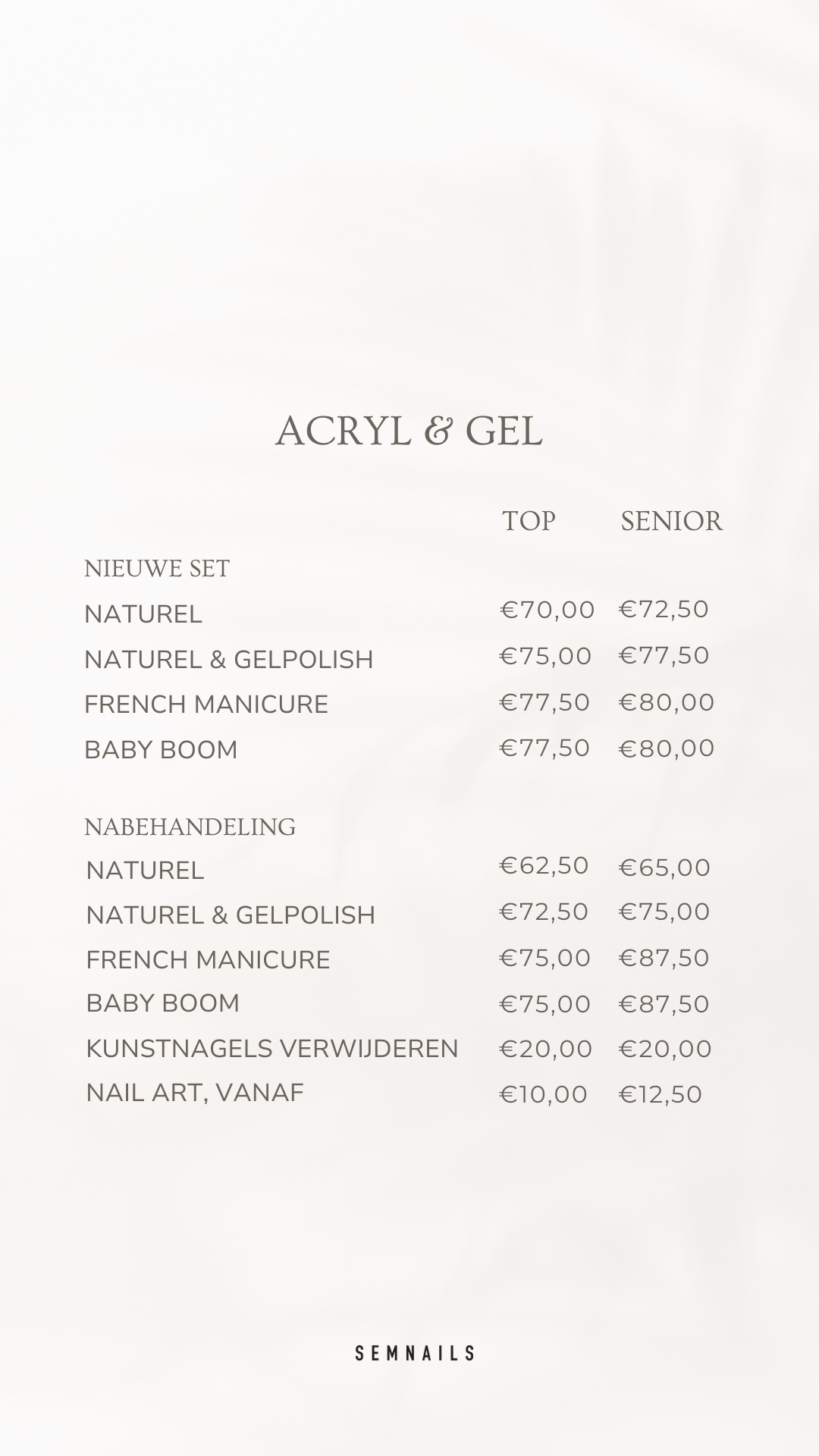 ACRYL & GEL

| | TOP | SENIOR |
|---|---|---|
| NIEUWE SET | | |
| NATUREL | €70,00 | €72,50 |
| NATUREL & GELPOLISH | €75,00 | €77,50 |
| FRENCH MANICURE | €77,50 | €80,00 |
| BABY BOOM | €77,50 | €80,00 |
| NABEHANDELING | | |
| NATUREL | €62,50 | €65,00 |
| NATUREL & GELPOLISH | €72,50 | €75,00 |
| FRENCH MANICURE | €75,00 | €87,50 |
| BABY BOOM | €75,00 | €87,50 |
| KUNSTNAGELS VERWIJDEREN | €20,00 | €20,00 |
| NAIL ART, VANAF | €10,00 | €12,50 |

SEMNAILS